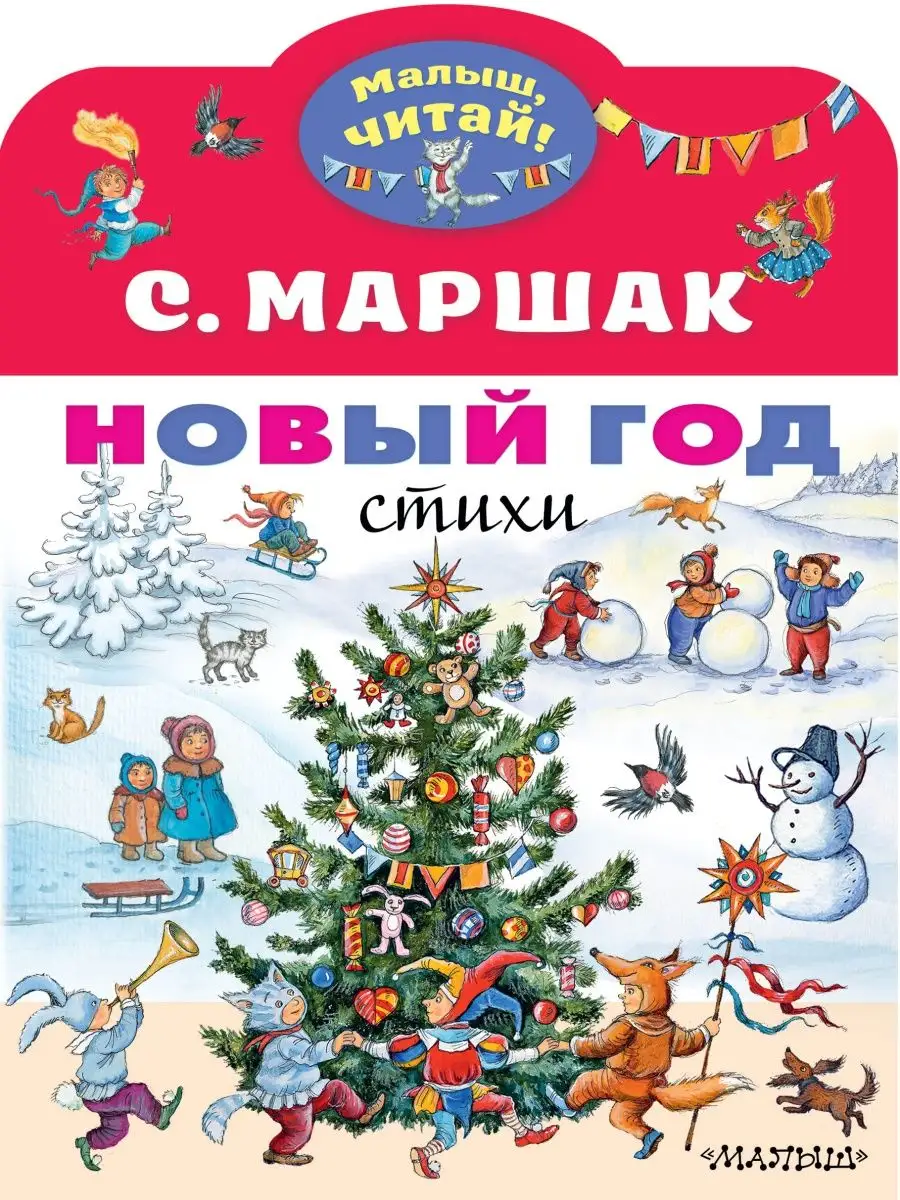 Малыш, читай!

С. МАРШАК

НОВЫЙ ГОД

стихи

«МАЛЫШ»